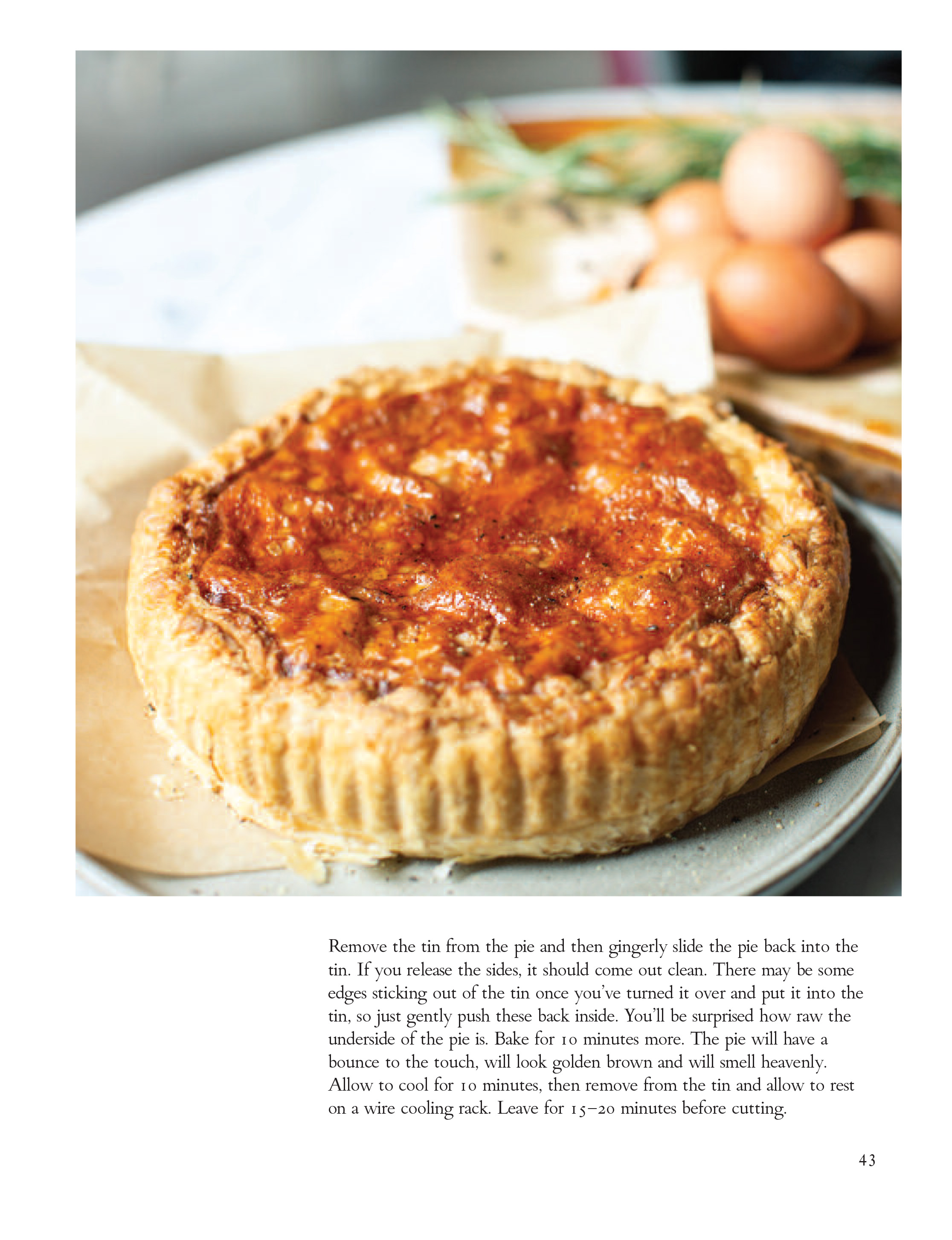 Remove the tin from the pie and then gingerly slide the pie back into the tin. If you release the sides, it should come out clean. There may be some edges sticking out of the tin once you've turned it over and put it into the tin, so just gently push these back inside. You'll be surprised how raw the underside of the pie is. Bake for 10 minutes more. The pie will have a bounce to the touch, will look golden brown and will smell heavenly. Allow to cool for 10 minutes, then remove from the tin and allow to rest on a wire cooling rack. Leave for 15–20 minutes before cutting.

43